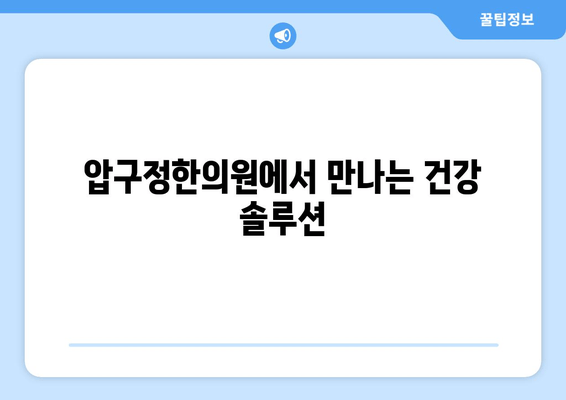 꿀팁정보

압구정한의원에서 만나는 건강 솔루션